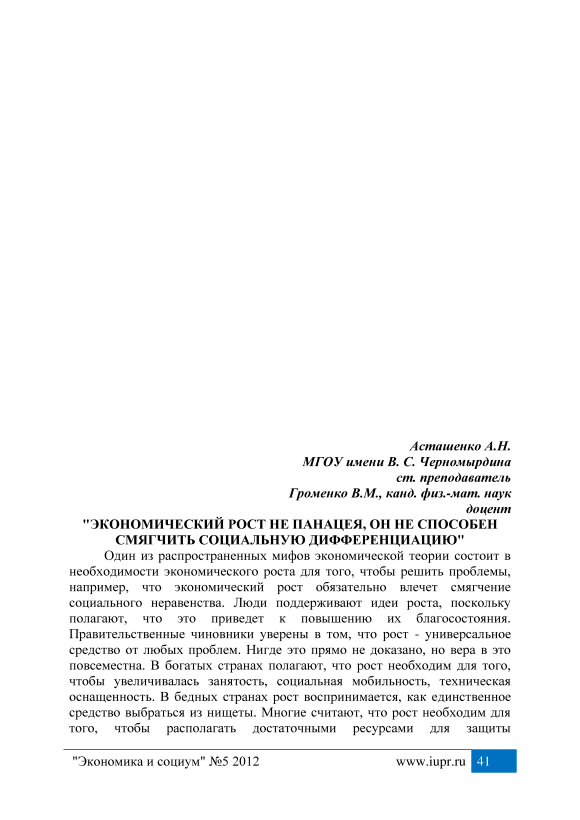 Асташенко А.Н.
МГОУ имени В. С. Черномырдина
ст. преподаватель
Громенко В.М., канд. физ.-мат. наук
доцент

"ЭКОНОМИЧЕСКИЙ РОСТ НЕ ПАНАЦЕЯ, ОН НЕ СПОСОБЕН СМЯГЧИТЬ СОЦИАЛЬНУЮ ДИФФЕРЕНЦИАЦИЮ"

Один из распространенных мифов экономической теории состоит в необходимости экономического роста для того, чтобы решить проблемы, например, что экономический рост обязательно влечет смягчение социального неравенства. Люди поддерживают идеи роста, поскольку полагают, что это приведет к повышению их благосостояния. Правительственные чиновники уверены в том, что рост - универсальное средство от любых проблем. Нигде это прямо не доказано, но вера в это повсеместна. В богатых странах полагают, что рост необходим для того, чтобы увеличивалась занятость, социальная мобильность, техническая оснащенность. В бедных странах рост воспринимается, как единственное средство выбраться из нищеты. Многие считают, что рост необходим для того, чтобы располагать достаточными ресурсами для защиты

"Экономика и социум" №5 2012 www.iupr.ru 41